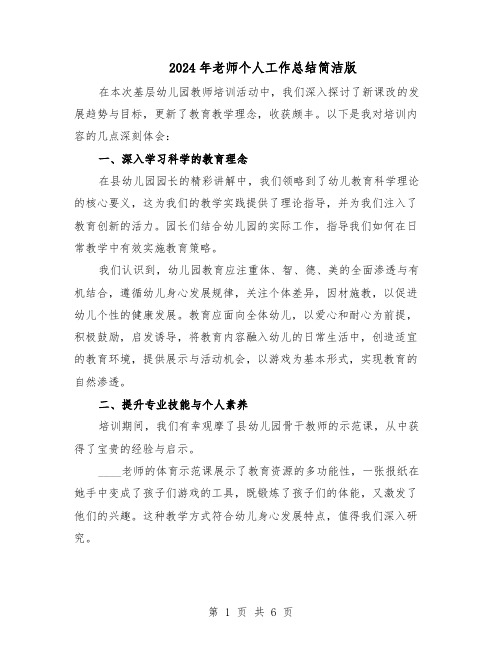 2024年老师个人工作总结简洁版

在本次基层幼儿园教师培训活动中，我们深入探讨了新课改的发展趋势与目标，更新了教育教学理念，收获颇丰。以下是我对培训内容的几点深刻体会：

一、深入学习科学的教育理念

在县幼儿园园长的精彩讲解中，我们领略到了幼儿教育科学理论的核心要义，这为我们的教学实践提供了理论指导，并为我们注入了教育创新的活力。园长们结合幼儿园的实际工作，指导我们如何在日常教学中有效实施教育策略。

我们认识到，幼儿园教育应注重体、智、德、美的全面渗透与有机结合，遵循幼儿身心发展规律，关注个体差异，因材施教，以促进幼儿个性的健康发展。教育应面向全体幼儿，以爱心和耐心为前提，积极鼓励，启发诱导，将教育内容融入幼儿的日常生活中，创造适宜的教育环境，提供展示与活动机会，以游戏为基本形式，实现教育的自然渗透。

二、提升专业技能与个人素养

培训期间，我们有幸观摩了县幼儿园骨干教师的示范课，从中获得了宝贵的经验与启示。

____老师的体育示范课展示了教育资源的多功能性，一张报纸在她手中变成了孩子们游戏的工具，既锻炼了孩子们的体能，又激发了他们的兴趣。这种教学方式符合幼儿身心发展特点，值得我们深入研究。

第 1 页 共 6 页